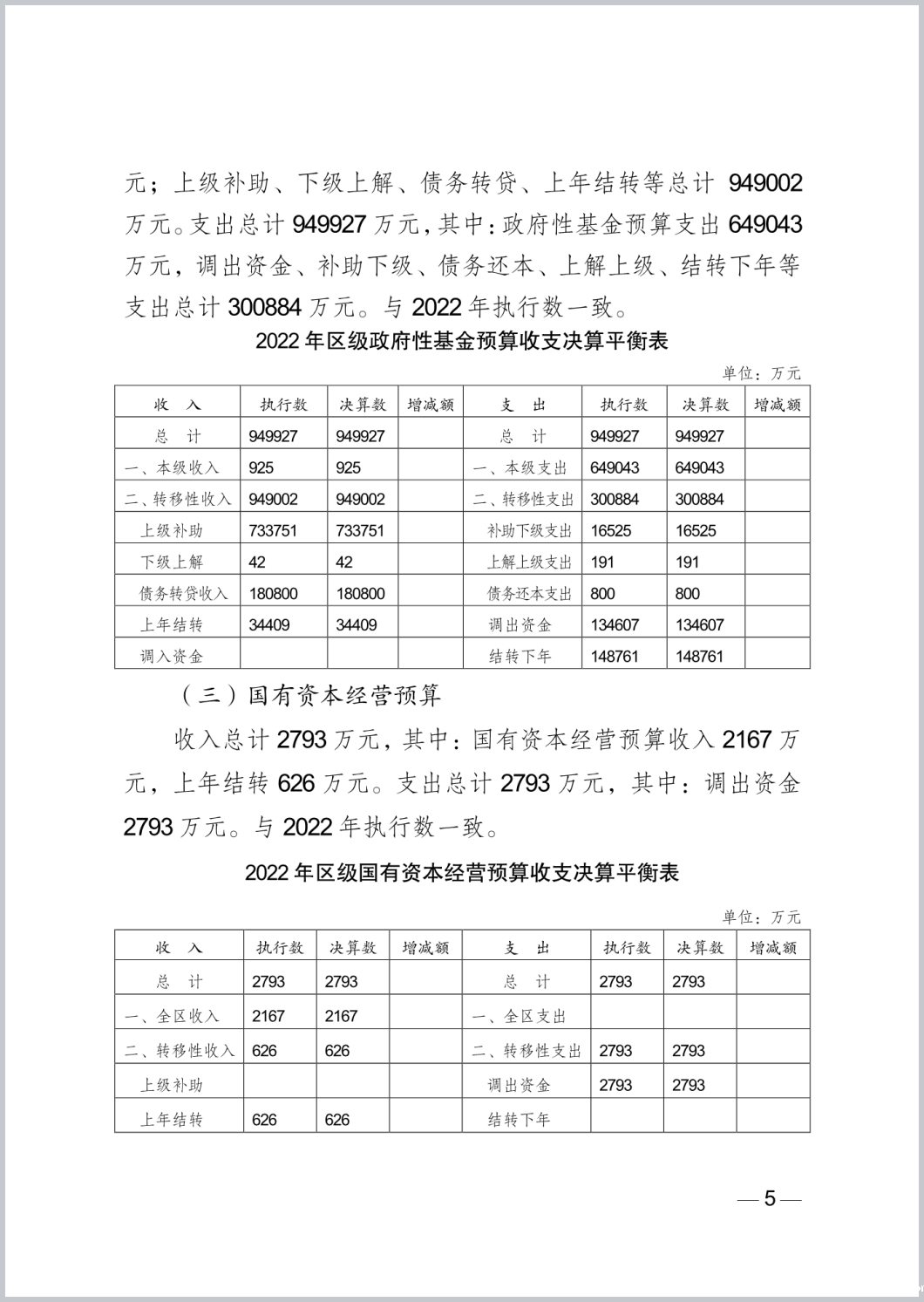 元；上级补助、下级上解、债务转贷、上年结转等总计 949002 万元。支出总计 949927 万元，其中：政府性基金预算支出 649043 万元，调出资金、补助下级、债务还本、上解上级、结转下年等支出总计 300884 万元。与 2022 年执行数一致。

2022 年区级政府性基金预算收支决算平衡表

单位：万元

| 收　入 | 执行数 | 决算数 | 增减额 | 支　出 | 执行数 | 决算数 | 增减额 |
|---|---|---|---|---|---|---|---|
| 总　计 | 949927 | 949927 | | 总　计 | 949927 | 949927 | |
| 一、本级收入 | 925 | 925 | | 一、本级支出 | 649043 | 649043 | |
| 二、转移性收入 | 949002 | 949002 | | 二、转移性支出 | 300884 | 300884 | |
| 上级补助 | 733751 | 733751 | | 补助下级支出 | 16525 | 16525 | |
| 下级上解 | 42 | 42 | | 上解上级支出 | 191 | 191 | |
| 债务转贷收入 | 180800 | 180800 | | 债务还本支出 | 800 | 800 | |
| 上年结转 | 34409 | 34409 | | 调出资金 | 134607 | 134607 | |
| 调入资金 | | | | 结转下年 | 148761 | 148761 | |

（三）国有资本经营预算

收入总计 2793 万元，其中：国有资本经营预算收入 2167 万元，上年结转 626 万元。支出总计 2793 万元，其中：调出资金 2793 万元。与 2022 年执行数一致。

2022 年区级国有资本经营预算收支决算平衡表

单位：万元

| 收　入 | 执行数 | 决算数 | 增减额 | 支　出 | 执行数 | 决算数 | 增减额 |
|---|---|---|---|---|---|---|---|
| 总　计 | 2793 | 2793 | | 总　计 | 2793 | 2793 | |
| 一、全区收入 | 2167 | 2167 | | 一、全区支出 | | | |
| 二、转移性收入 | 626 | 626 | | 二、转移性支出 | 2793 | 2793 | |
| 上级补助 | | | | 调出资金 | 2793 | 2793 | |
| 上年结转 | 626 | 626 | | 结转下年 | | | |

— 5 —